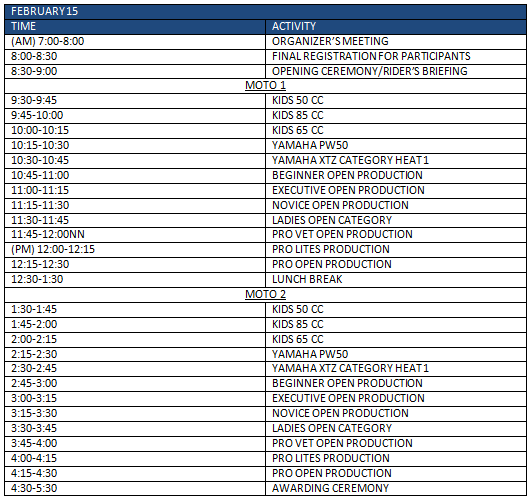 FEBRUARY 15

| TIME | ACTIVITY |
|---|---|
| (AM) 7:00-8:00 | ORGANIZER'S MEETING |
| 8:00-8:30 | FINAL REGISTRATION FOR PARTICIPANTS |
| 8:30-9:00 | OPENING CEREMONY/RIDER'S BRIEFING |
| MOTO 1 | |
| 9:30-9:45 | KIDS 50 CC |
| 9:45-10:00 | KIDS 85 CC |
| 10:00-10:15 | KIDS 65 CC |
| 10:15-10:30 | YAMAHA PW50 |
| 10:30-10:45 | YAMAHA XTZ CATEGORY HEAT 1 |
| 10:45-11:00 | BEGINNER OPEN PRODUCTION |
| 11:00-11:15 | EXECUTIVE OPEN PRODUCTION |
| 11:15-11:30 | NOVICE OPEN PRODUCTION |
| 11:30-11:45 | LADIES OPEN CATEGORY |
| 11:45-12:00NN | PRO VET OPEN PRODUCTION |
| (PM) 12:00-12:15 | PRO LITES PRODUCTION |
| 12:15-12:30 | PRO OPEN PRODUCTION |
| 12:30-1:30 | LUNCH BREAK |
| MOTO 2 | |
| 1:30-1:45 | KIDS 50 CC |
| 1:45-2:00 | KIDS 85 CC |
| 2:00-2:15 | KIDS 65 CC |
| 2:15-2:30 | YAMAHA PW50 |
| 2:30-2:45 | YAMAHA XTZ CATEGORY HEAT 1 |
| 2:45-3:00 | BEGINNER OPEN PRODUCTION |
| 3:00-3:15 | EXECUTIVE OPEN PRODUCTION |
| 3:15-3:30 | NOVICE OPEN PRODUCTION |
| 3:30-3:45 | LADIES OPEN CATEGORY |
| 3:45-4:00 | PRO VET OPEN PRODUCTION |
| 4:00-4:15 | PRO LITES PRODUCTION |
| 4:15-4:30 | PRO OPEN PRODUCTION |
| 4:30-5:30 | AWARDING CEREMONY |